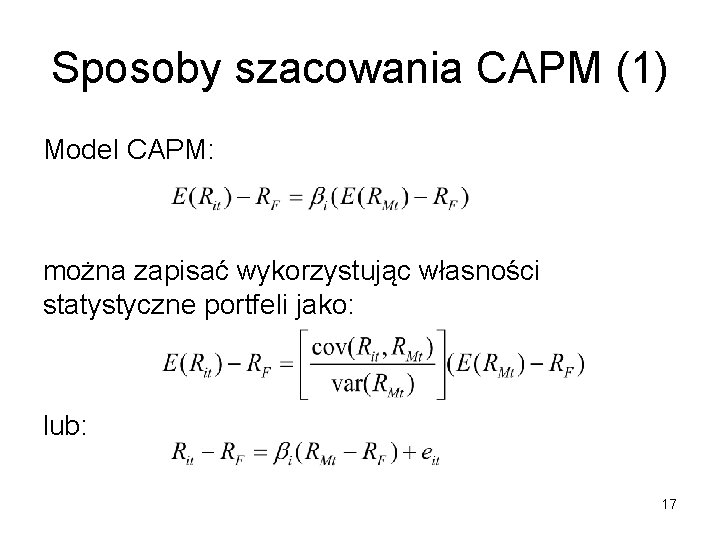 Sposoby szacowania CAPM (1)

Model CAPM:

$E(R_{it}) - R_F = \beta_i(E(R_{Mt}) - R_F)$

można zapisać wykorzystując własności statystyczne portfeli jako:

$E(R_{it}) - R_F = \left[\frac{\text{cov}(R_{it}, R_{Mt})}{\text{var}(R_{Mt})}\right](E(R_{Mt}) - R_F)$

lub:

$R_{it} - R_F = \beta_i(R_{Mt} - R_F) + e_{it}$

17